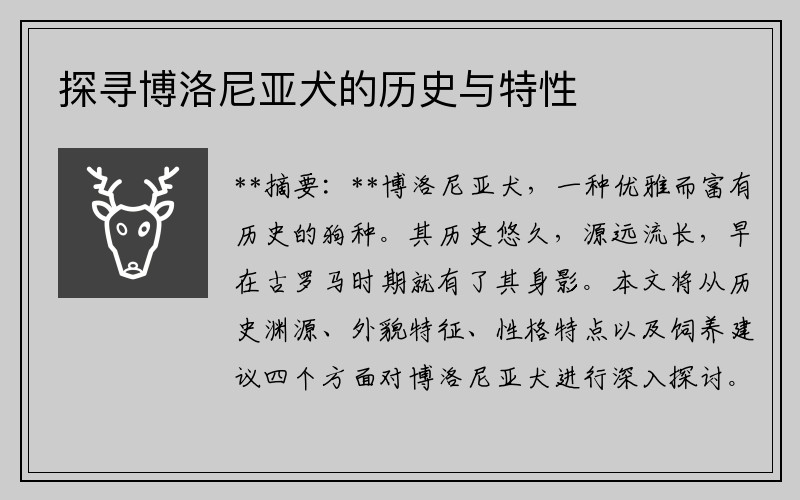 探寻博洛尼亚犬的历史与特性

**摘要：**博洛尼亚犬，一种优雅而富有历史的狗种。其历史悠久，源远流长，早在古罗马时期就有了其身影。本文将从历史渊源、外貌特征、性格特点以及饲养建议四个方面对博洛尼亚犬进行深入探讨。